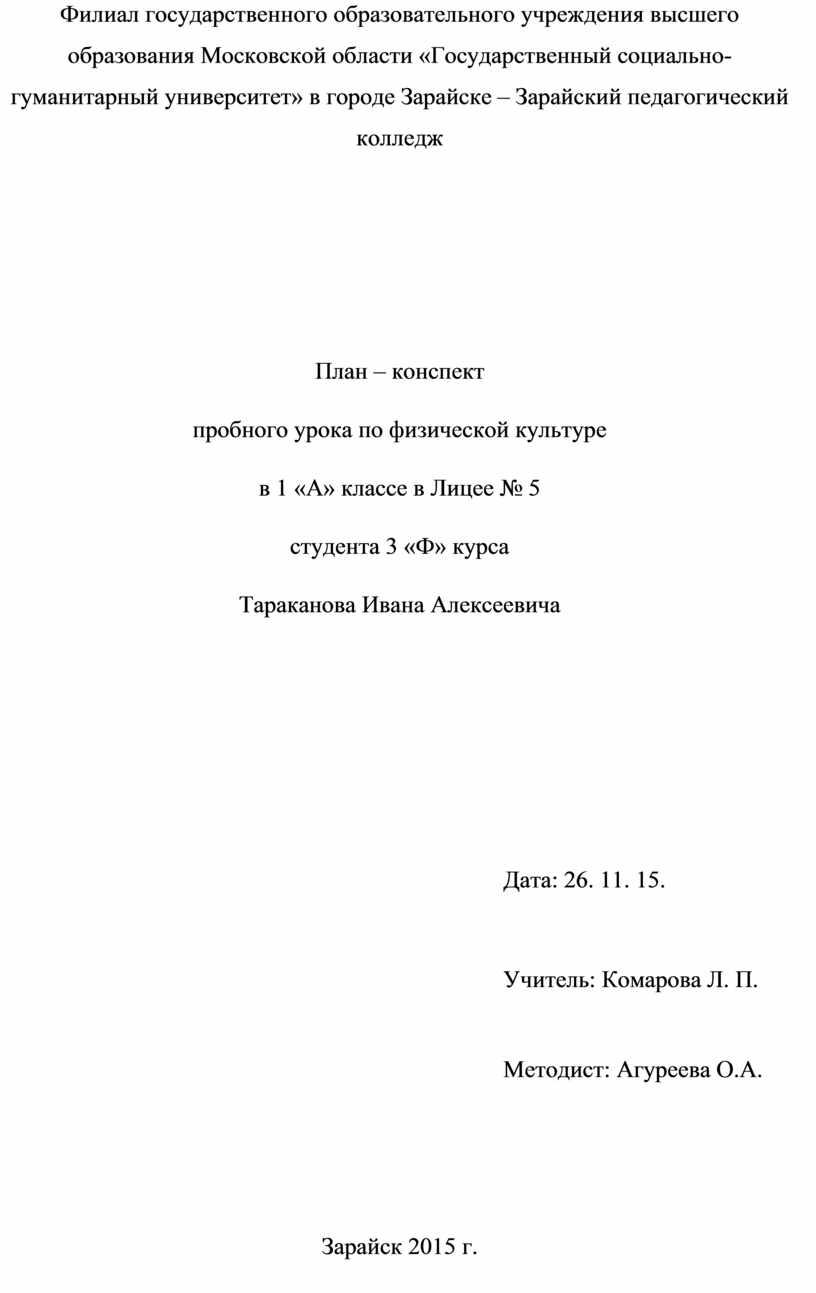 Филиал государственного образовательного учреждения высшего образования Московской области «Государственный социально-гуманитарный университет» в городе Зарайске – Зарайский педагогический колледж

План – конспект

пробного урока по физической культуре

в 1 «А» классе в Лицее № 5

студента 3 «Ф» курса

Тараканова Ивана Алексеевича

Дата: 26. 11. 15.

Учитель: Комарова Л. П.

Методист: Агуреева О.А.

Зарайск 2015 г.